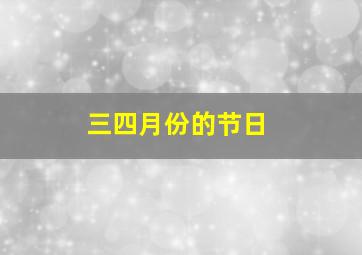 三四月份的节日